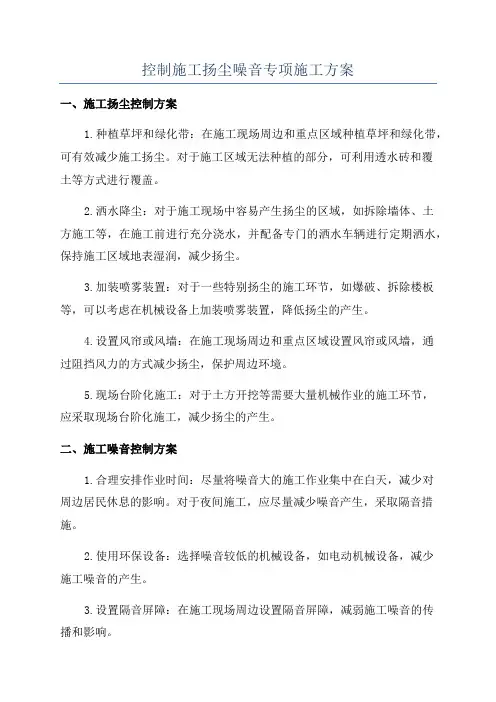 控制施工扬尘噪音专项施工方案

一、施工扬尘控制方案

1.种植草坪和绿化带：在施工现场周边和重点区域种植草坪和绿化带，可有效减少施工扬尘。对于施工区域无法种植的部分，可利用透水砖和覆土等方式进行覆盖。

2.洒水降尘：对于施工现场中容易产生扬尘的区域，如拆除墙体、土方施工等，在施工前进行充分浇水，并配备专门的洒水车辆进行定期洒水，保持施工区域地表湿润，减少扬尘。

3.加装喷雾装置：对于一些特别扬尘的施工环节，如爆破、拆除楼板等，可以考虑在机械设备上加装喷雾装置，降低扬尘的产生。

4.设置风帘或风墙：在施工现场周边和重点区域设置风帘或风墙，通过阻挡风力的方式减少扬尘，保护周边环境。

5.现场台阶化施工：对于土方开挖等需要大量机械作业的施工环节，应采取现场台阶化施工，减少扬尘的产生。

二、施工噪音控制方案

1.合理安排作业时间：尽量将噪音大的施工作业集中在白天，减少对周边居民休息的影响。对于夜间施工，应尽量减少噪音产生，采取隔音措施。

2.使用环保设备：选择噪音较低的机械设备，如电动机械设备，减少施工噪音的产生。

3.设置隔音屏障：在施工现场周边设置隔音屏障，减弱施工噪音的传播和影响。